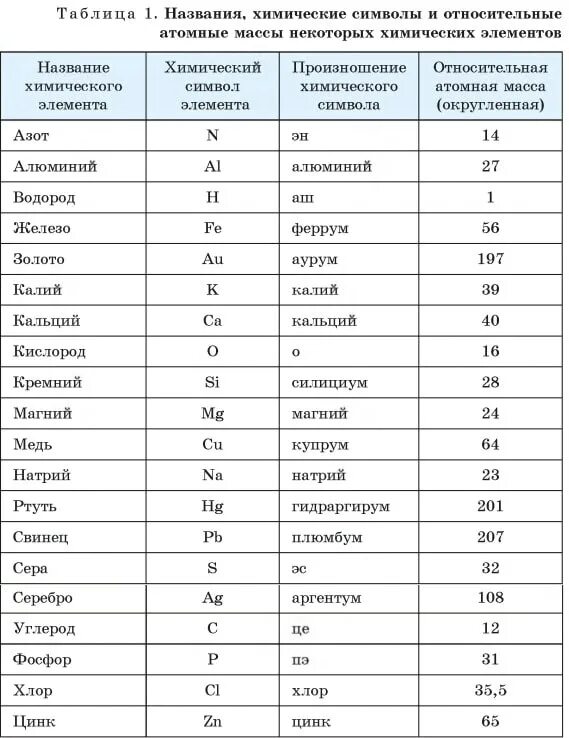 Таблица 1. Названия, химические символы и относительные атомные массы некоторых химических элементов

| Название химического элемента | Химический символ элемента | Произношение химического символа | Относительная атомная масса (округленная) |
|---|---|---|---|
| Азот | N | эн | 14 |
| Алюминий | Al | алюминий | 27 |
| Водород | H | аш | 1 |
| Железо | Fe | феррум | 56 |
| Золото | Au | аурум | 197 |
| Калий | K | калий | 39 |
| Кальций | Ca | кальций | 40 |
| Кислород | O | о | 16 |
| Кремний | Si | силициум | 28 |
| Магний | Mg | магний | 24 |
| Медь | Cu | купрум | 64 |
| Натрий | Na | натрий | 23 |
| Ртуть | Hg | гидраргирум | 201 |
| Свинец | Pb | плюмбум | 207 |
| Сера | S | эс | 32 |
| Серебро | Ag | аргентум | 108 |
| Углерод | C | це | 12 |
| Фосфор | P | пэ | 31 |
| Хлор | Cl | хлор | 35,5 |
| Цинк | Zn | цинк | 65 |